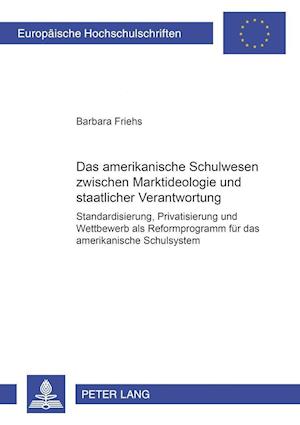 Europäische Hochschulschriften

Barbara Friehs

Das amerikanische Schulwesen zwischen Marktideologie und staatlicher Verantwortung

Standardisierung, Privatisierung und Wettbewerb als Reformprogramm für das amerikanische Schulsystem

PETER LANG